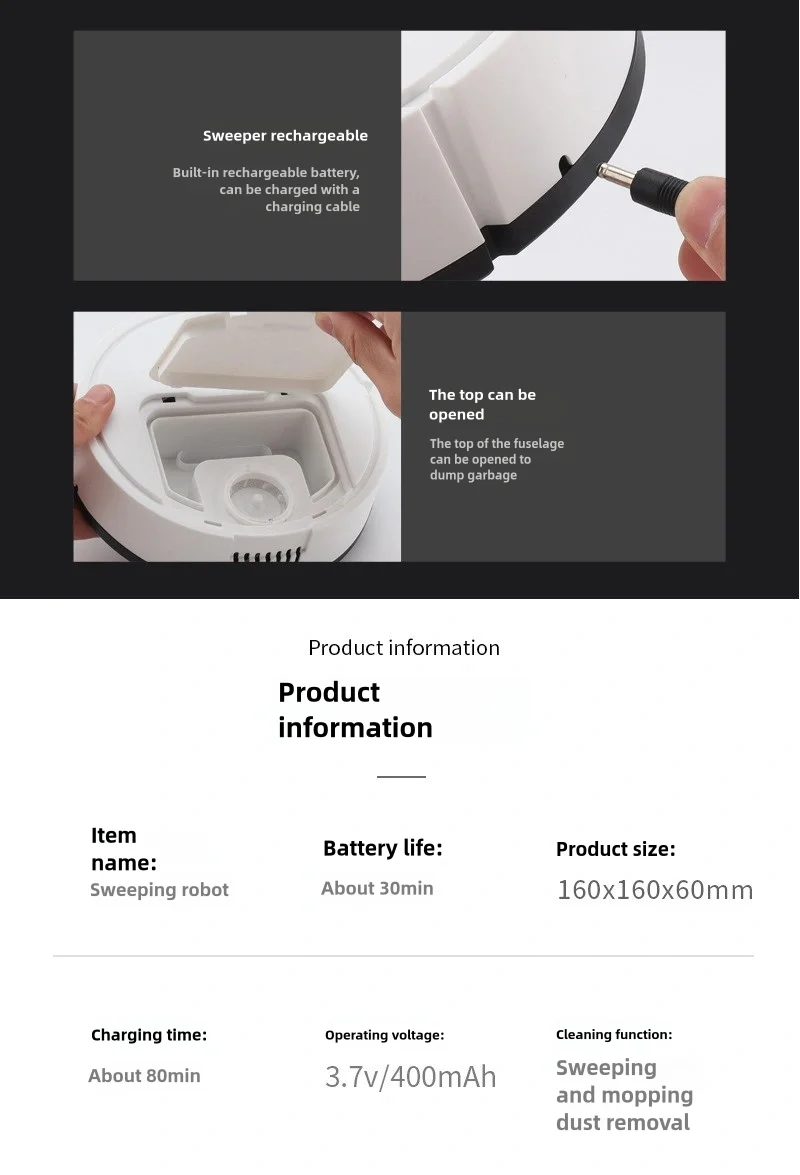 Sweeper rechargeable

Built-in rechargeable battery, can be charged with a charging cable

The top can be opened

The top of the fuselage can be opened to dump garbage

Product information

Product information

Item name:
Sweeping robot

Battery life:
About 30min

Product size:
160x160x60mm

Charging time:
About 80min

Operating voltage:
3.7v/400mAh

Cleaning function:
Sweeping and mopping dust removal